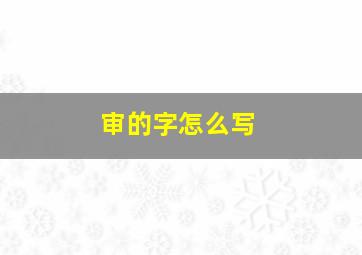 审的字怎么写